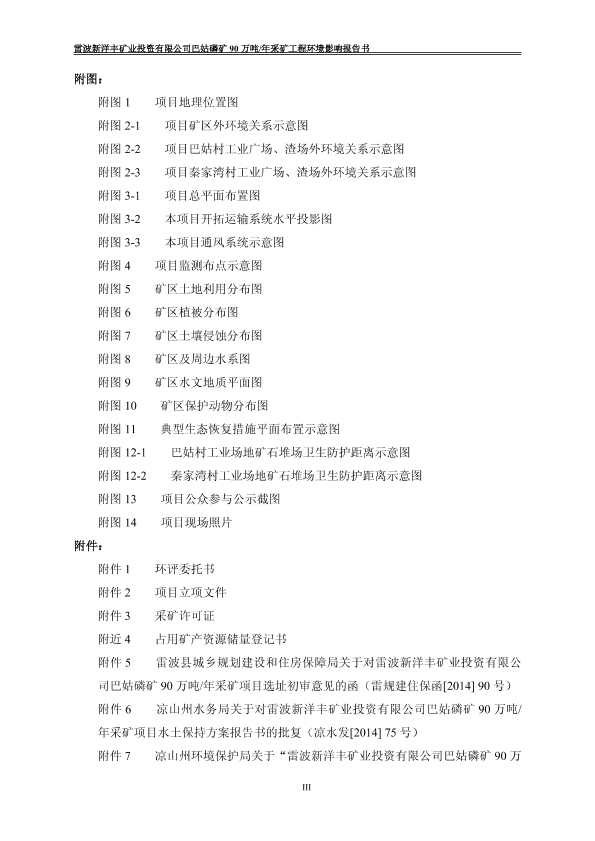 雷波新洋丰矿业投资有限公司巴姑磷矿 90 万吨/年采矿工程环境影响报告书

附图：

附图 1　项目地理位置图

附图 2-1　项目矿区外环境关系示意图

附图 2-2　项目巴姑村工业广场、渣场外环境关系示意图

附图 2-3　项目秦家湾村工业广场、渣场外环境关系示意图

附图 3-1　项目总平面布置图

附图 3-2　本项目开拓运输系统水平投影图

附图 3-3　本项目通风系统示意图

附图 4　项目监测布点示意图

附图 5　矿区土地利用分布图

附图 6　矿区植被分布图

附图 7　矿区土壤侵蚀分布图

附图 8　矿区及周边水系图

附图 9　矿区水文地质平面图

附图 10　矿区保护动物分布图

附图 11　典型生态恢复措施平面布置示意图

附图 12-1　巴姑村工业场地矿石堆场卫生防护距离示意图

附图 12-2　秦家湾村工业场地矿石堆场卫生防护距离示意图

附图 13　项目公众参与公示截图

附图 14　项目现场照片

附件：

附件 1　环评委托书

附件 2　项目立项文件

附件 3　采矿许可证

附近 4　占用矿产资源储量登记书

附件 5　雷波县城乡规划建设和住房保障局关于对雷波新洋丰矿业投资有限公司巴姑磷矿 90 万吨/年采矿项目选址初审意见的函（雷规建住保函[2014] 90 号）

附件 6　凉山州水务局关于对雷波新洋丰矿业投资有限公司巴姑磷矿 90 万吨/年采矿项目水土保持方案报告书的批复（凉水发[2014] 75 号）

附件 7　凉山州环境保护局关于“雷波新洋丰矿业投资有限公司巴姑磷矿 90 万

III